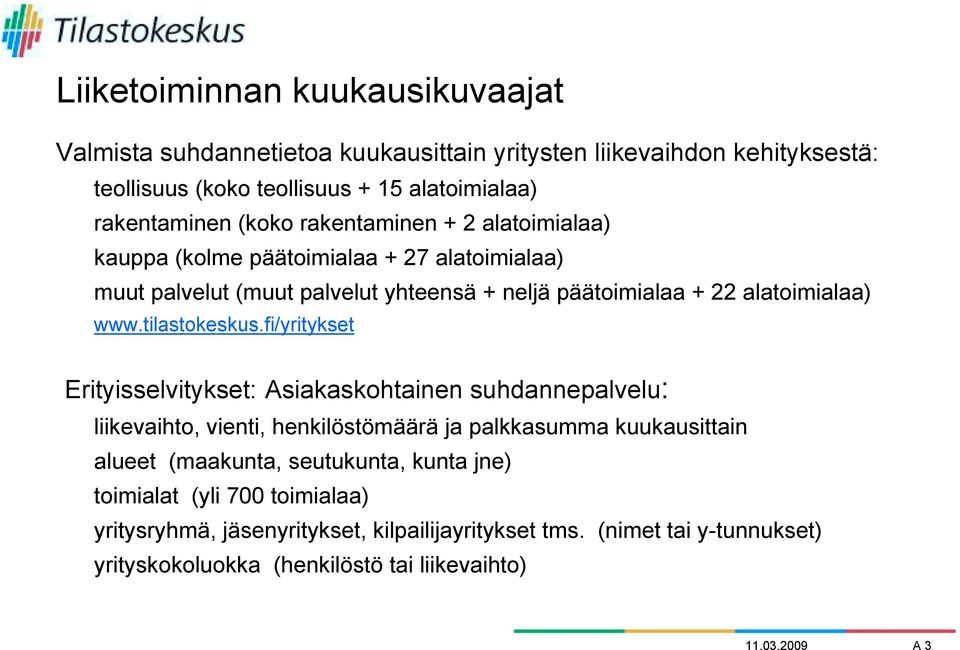 Tilastokeskus

Liiketoiminnan kuukausikuvaajat

Valmista suhdannetietoa kuukausittain yritysten liikevaihdon kehityksestä:

teollisuus (koko teollisuus + 15 alatoimialaa)

rakentaminen (koko rakentaminen + 2 alatoimialaa)

kauppa (kolme päätoimialaa + 27 alatoimialaa)

muut palvelut (muut palvelut yhteensä + neljä päätoimialaa + 22 alatoimialaa)

www.tilastokeskus.fi/yritykset

Erityisselvitykset: Asiakaskohtainen suhdannepalvelu:

liikevaihto, vienti, henkilöstömäärä ja palkkasumma kuukausittain

alueet (maakunta, seutukunta, kunta jne)

toimialat (yli 700 toimialaa)

yritysryhmä, jäsenyritykset, kilpailijayritykset tms. (nimet tai y-tunnukset)

yrityskokoluokka (henkilöstö tai liikevaihto)

11.03.2009 A 3